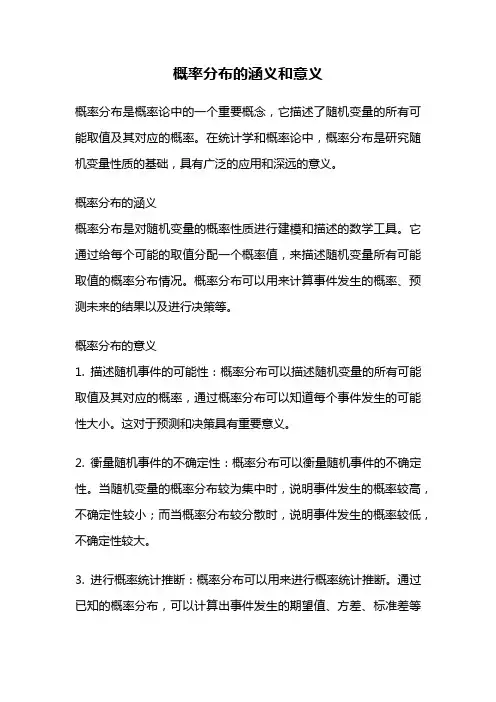 概率分布的涵义和意义

概率分布是概率论中的一个重要概念，它描述了随机变量的所有可能取值及其对应的概率。在统计学和概率论中，概率分布是研究随机变量性质的基础，具有广泛的应用和深远的意义。

概率分布的涵义
概率分布是对随机变量的概率性质进行建模和描述的数学工具。它通过给每个可能的取值分配一个概率值，来描述随机变量所有可能取值的概率分布情况。概率分布可以用来计算事件发生的概率、预测未来的结果以及进行决策等。

概率分布的意义
1. 描述随机事件的可能性：概率分布可以描述随机变量的所有可能取值及其对应的概率，通过概率分布可以知道每个事件发生的可能性大小。这对于预测和决策具有重要意义。

2. 衡量随机事件的不确定性：概率分布可以衡量随机事件的不确定性。当随机变量的概率分布较为集中时，说明事件发生的概率较高，不确定性较小；而当概率分布较分散时，说明事件发生的概率较低，不确定性较大。

3. 进行概率统计推断：概率分布可以用来进行概率统计推断。通过已知的概率分布，可以计算出事件发生的期望值、方差、标准差等